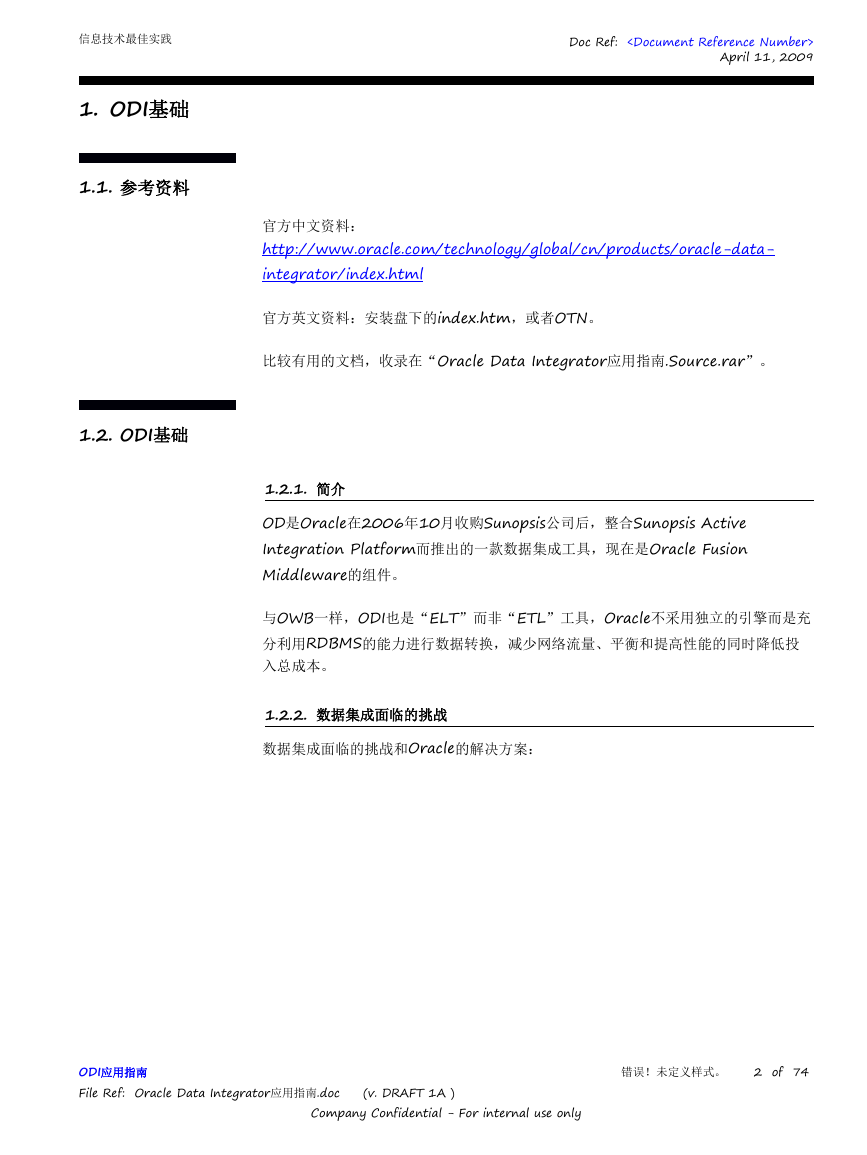 信息技术最佳实践

Doc Ref: <Document Reference Number>
April 11, 2009

1. ODI基础

1.1. 参考资料

官方中文资料：
http://www.oracle.com/technology/global/cn/products/oracle-data-integrator/index.html

官方英文资料：安装盘下的index.htm，或者OTN。

比较有用的文档，收录在“Oracle Data Integrator应用指南.Source.rar”。

1.2. ODI基础

1.2.1. 简介

OD是Oracle在2006年10月收购Sunopsis公司后，整合Sunopsis Active Integration Platform而推出的一款数据集成工具，现在是Oracle Fusion Middleware的组件。

与OWB一样，ODI也是“ELT”而非“ETL”工具，Oracle不采用独立的引擎而是充分利用RDBMS的能力进行数据转换，减少网络流量、平衡和提高性能的同时降低投入总成本。

1.2.2. 数据集成面临的挑战

数据集成面临的挑战和Oracle的解决方案：

ODI应用指南

错误！未定义样式。 2 of 74

File Ref: Oracle Data Integrator应用指南.doc (v. DRAFT 1A )

Company Confidential - For internal use only